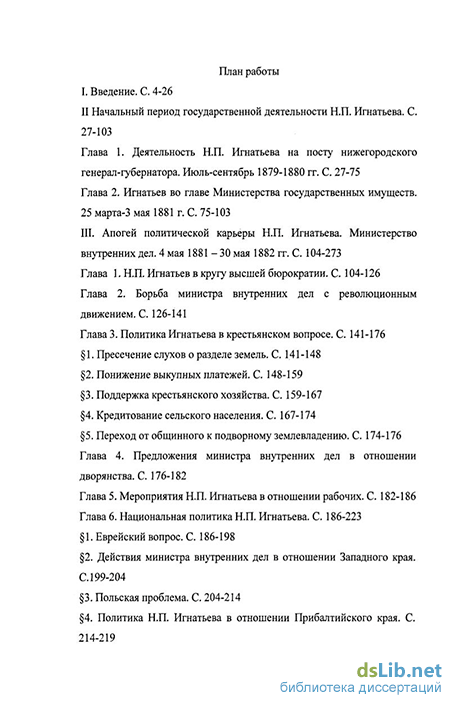 План работы

I. Введение. С. 4-26

II Начальный период государственной деятельности Н.П. Игнатьева. С. 27-103

Глава 1. Деятельность Н.П. Игнатьева на посту нижегородского генерал-губернатора. Июль-сентябрь 1879-1880 гг. С. 27-75

Глава 2. Игнатьев во главе Министерства государственных имуществ. 25 марта-3 мая 1881 г. С. 75-103

III. Апогей политической карьеры Н.П. Игнатьева. Министерство внутренних дел. 4 мая 1881 – 30 мая 1882 гг. С. 104-273

Глава 1. Н.П. Игнатьев в кругу высшей бюрократии. С. 104-126

Глава 2. Борьба министра внутренних дел с революционным движением. С. 126-141

Глава 3. Политика Игнатьева в крестьянском вопросе. С. 141-176

§1. Пресечение слухов о разделе земель. С. 141-148

§2. Понижение выкупных платежей. С. 148-159

§3. Поддержка крестьянского хозяйства. С. 159-167

§4. Кредитование сельского населения. С. 167-174

§5. Переход от общинного к подворному землевладению. С. 174-176

Глава 4. Предложения министра внутренних дел в отношении дворянства. С. 176-182

Глава 5. Мероприятия Н.П. Игнатьева в отношении рабочих. С. 182-186

Глава 6. Национальная политика Н.П. Игнатьева. С. 186-223

§1. Еврейский вопрос. С. 186-198

§2. Действия министра внутренних дел в отношении Западного края. С.199-204

§3. Польская проблема. С. 204-214

§4. Политика Н.П. Игнатьева в отношении Прибалтийского края. С. 214-219

dsLib.net
библиотека диссертаций